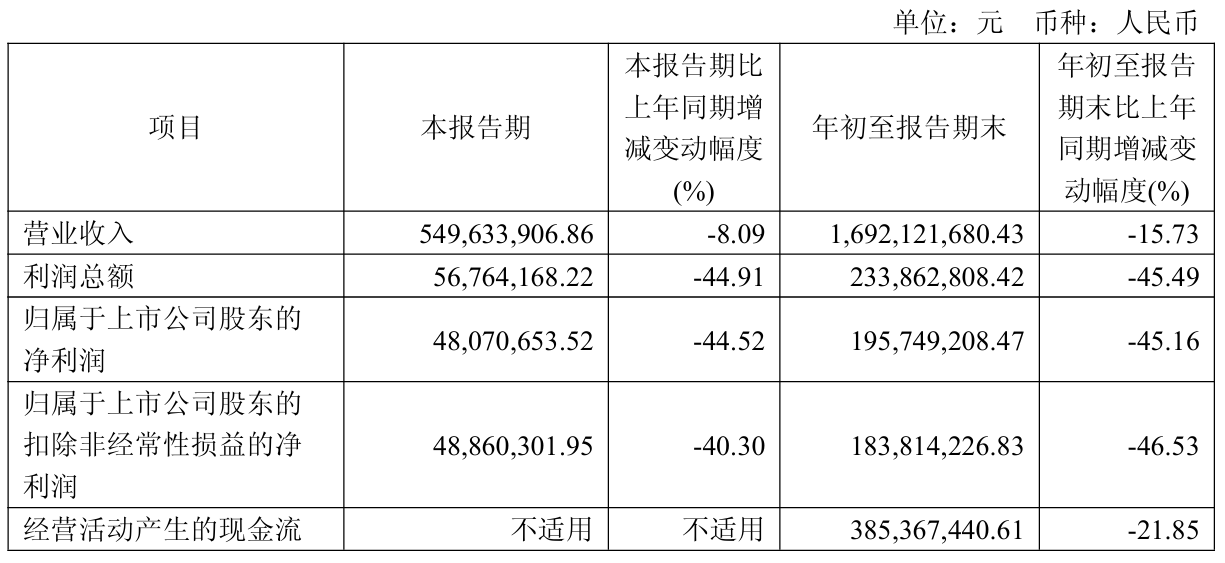 单位：元 币种：人民币

| 项目 | 本报告期 | 本报告期比上年同期增减变动幅度(%) | 年初至报告期末 | 年初至报告期末比上年同期增减变动幅度(%) |
|---|---|---|---|---|
| 营业收入 | 549,633,906.86 | -8.09 | 1,692,121,680.43 | -15.73 |
| 利润总额 | 56,764,168.22 | -44.91 | 233,862,808.42 | -45.49 |
| 归属于上市公司股东的净利润 | 48,070,653.52 | -44.52 | 195,749,208.47 | -45.16 |
| 归属于上市公司股东的扣除非经常性损益的净利润 | 48,860,301.95 | -40.30 | 183,814,226.83 | -46.53 |
| 经营活动产生的现金流 | 不适用 | 不适用 | 385,367,440.61 | -21.85 |